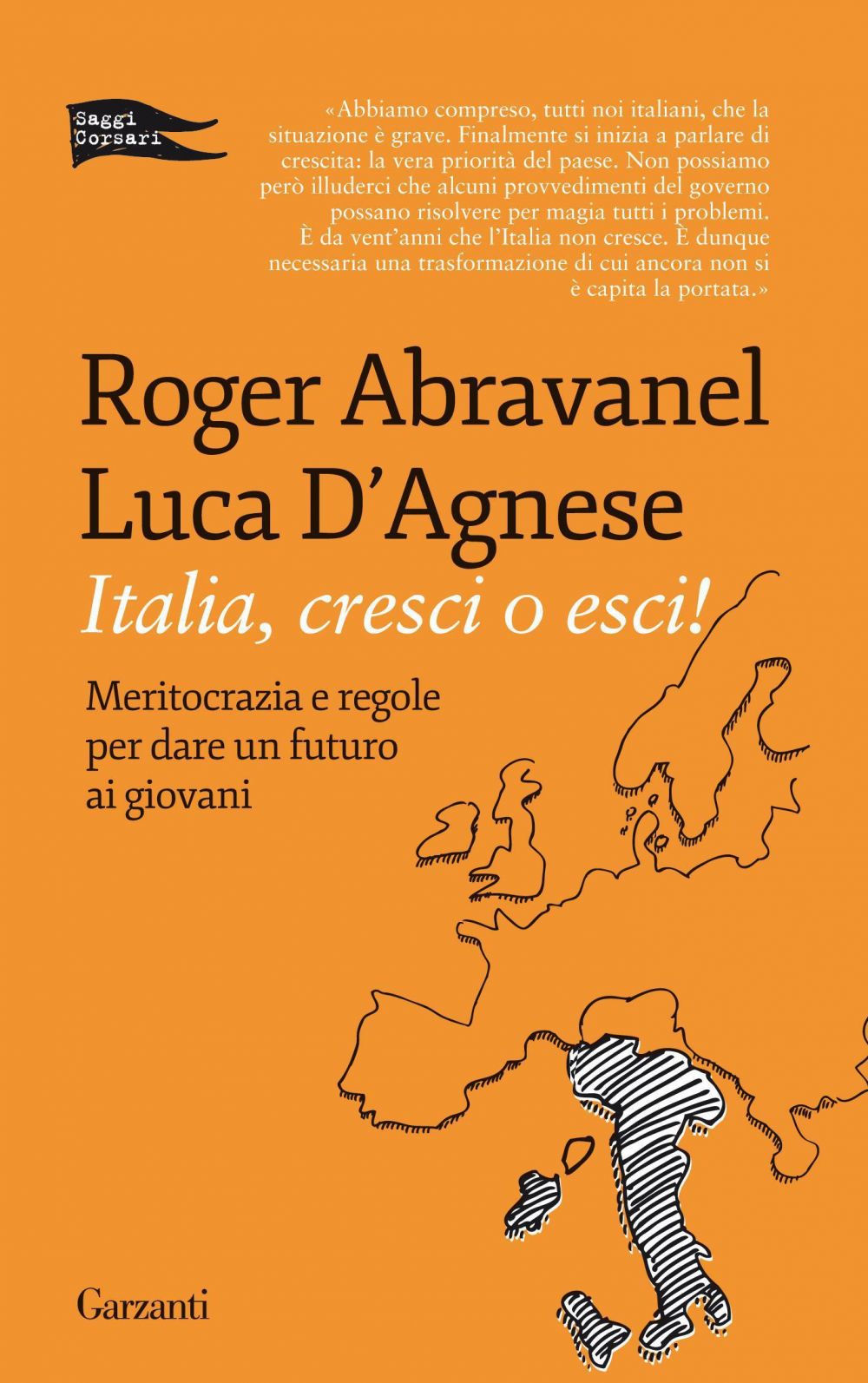 Saggi
Corsari

«Abbiamo compreso, tutti noi italiani, che la situazione è grave. Finalmente si inizia a parlare di crescita: la vera priorità del paese. Non possiamo però illuderci che alcuni provvedimenti del governo possano risolvere per magia tutti i problemi. È da vent'anni che l'Italia non cresce. È dunque necessaria una trasformazione di cui ancora non si è capita la portata.»

Roger Abravanel
Luca D'Agnese

Italia, cresci o esci!

Meritocrazia e regole per dare un futuro ai giovani

Garzanti